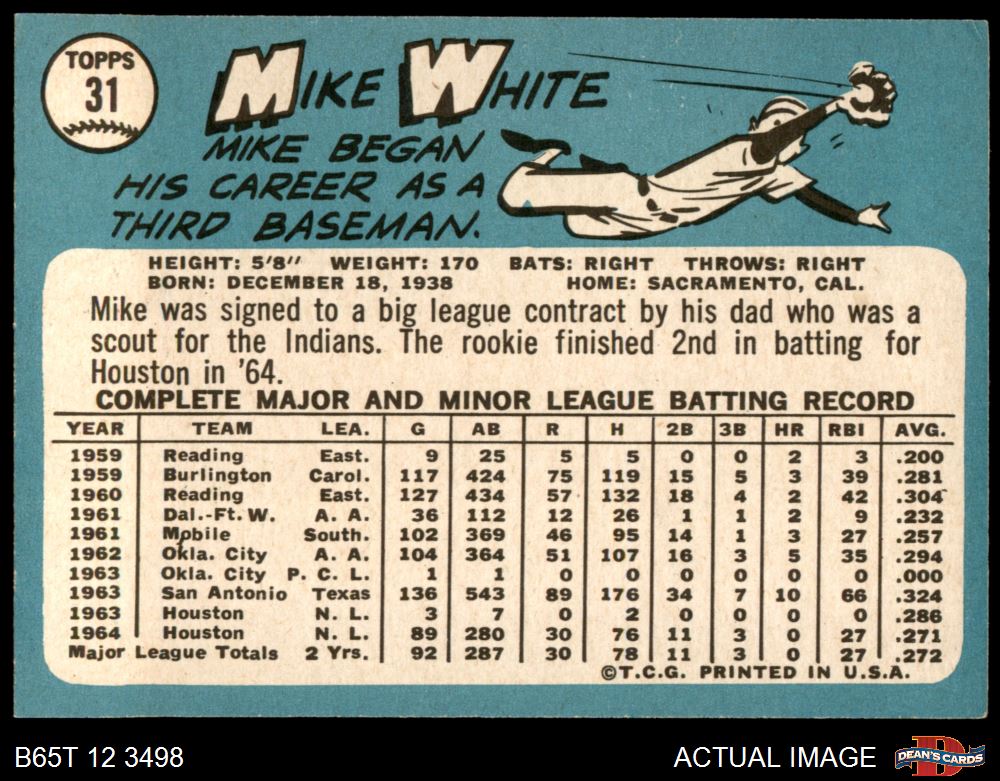 TOPPS
31

MIKE WHITE

MIKE BEGAN HIS CAREER AS A THIRD BASEMAN.

HEIGHT: 5'8" WEIGHT: 170 BATS: RIGHT THROWS: RIGHT
BORN: DECEMBER 18, 1938 HOME: SACRAMENTO, CAL.

Mike was signed to a big league contract by his dad who was a scout for the Indians. The rookie finished 2nd in batting for Houston in '64.

COMPLETE MAJOR AND MINOR LEAGUE BATTING RECORD

| YEAR | TEAM | LEA. | G | AB | R | H | 2B | 3B | HR | RBI | AVG. |
|---|---|---|---|---|---|---|---|---|---|---|---|
| 1959 | Reading | East. | 9 | 25 | 5 | 5 | 0 | 0 | 2 | 3 | .200 |
| 1959 | Burlington | Carol. | 117 | 424 | 75 | 119 | 15 | 5 | 3 | 39 | .281 |
| 1960 | Reading | East. | 127 | 434 | 57 | 132 | 18 | 4 | 2 | 42 | .304 |
| 1961 | Dal.-Ft. W. | A. A. | 36 | 112 | 12 | 26 | 1 | 1 | 2 | 9 | .232 |
| 1961 | Mobile | South. | 102 | 369 | 46 | 95 | 14 | 1 | 3 | 27 | .257 |
| 1962 | Okla. City | A. A. | 104 | 364 | 51 | 107 | 16 | 3 | 5 | 35 | .294 |
| 1963 | Okla. City | P. C. L. | 1 | 1 | 0 | 0 | 0 | 0 | 0 | 0 | .000 |
| 1963 | San Antonio | Texas | 136 | 543 | 89 | 176 | 34 | 7 | 10 | 66 | .324 |
| 1963 | Houston | N. L. | 3 | 7 | 0 | 2 | 0 | 0 | 0 | 0 | .286 |
| 1964 | Houston | N. L. | 89 | 280 | 30 | 76 | 11 | 3 | 0 | 27 | .271 |
| Major League Totals |  | 2 Yrs. | 92 | 287 | 30 | 78 | 11 | 3 | 0 | 27 | .272 |

©T.C.G. PRINTED IN U.S.A.

B65T 12 3498

ACTUAL IMAGE

DEAN'S CARDS